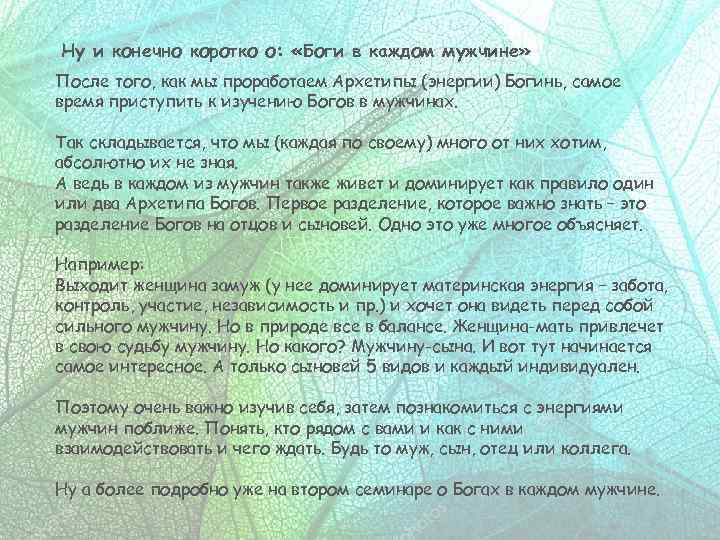 Ну и конечно коротко о: «Боги в каждом мужчине»

После того, как мы проработаем Архетипы (энергии) Богинь, самое время приступить к изучению Богов в мужчинах.

Так складывается, что мы (каждая по своему) много от них хотим, абсолютно их не зная.
А ведь в каждом из мужчин также живет и доминирует как правило один или два Архетипа Богов. Первое разделение, которое важно знать – это разделение Богов на отцов и сыновей. Одно это уже многое объясняет.

Например:
Выходит женщина замуж (у нее доминирует материнская энергия – забота, контроль, участие, независимость и пр.) и хочет она видеть перед собой сильного мужчину. Но в природе все в балансе. Женщина-мать привлечет в свою судьбу мужчину. Но какого? Мужчину-сына. И вот тут начинается самое интересное. А только сыновей 5 видов и каждый индивидуален.

Поэтому очень важно изучив себя, затем познакомиться с энергиями мужчин поближе. Понять, кто рядом с вами и как с ними взаимодействовать и чего ждать. Будь то муж, сын, отец или коллега.

Ну а более подробно уже на втором семинаре о Богах в каждом мужчине.